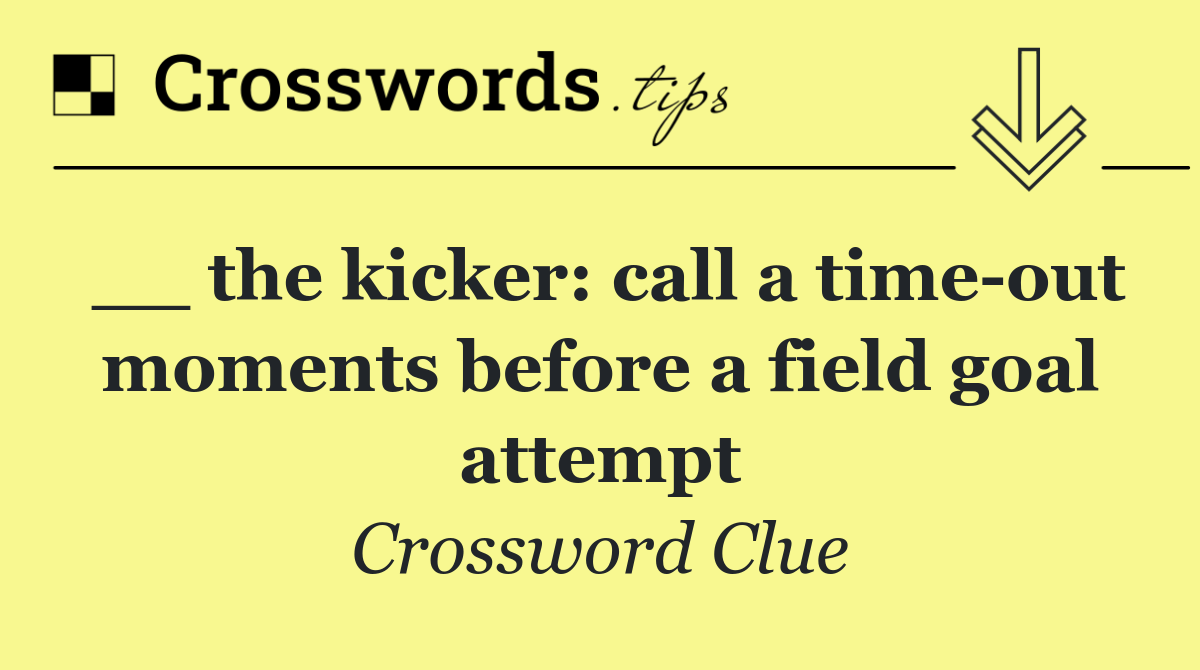 Crosswords.tips

__ the kicker: call a time-out moments before a field goal attempt

Crossword Clue